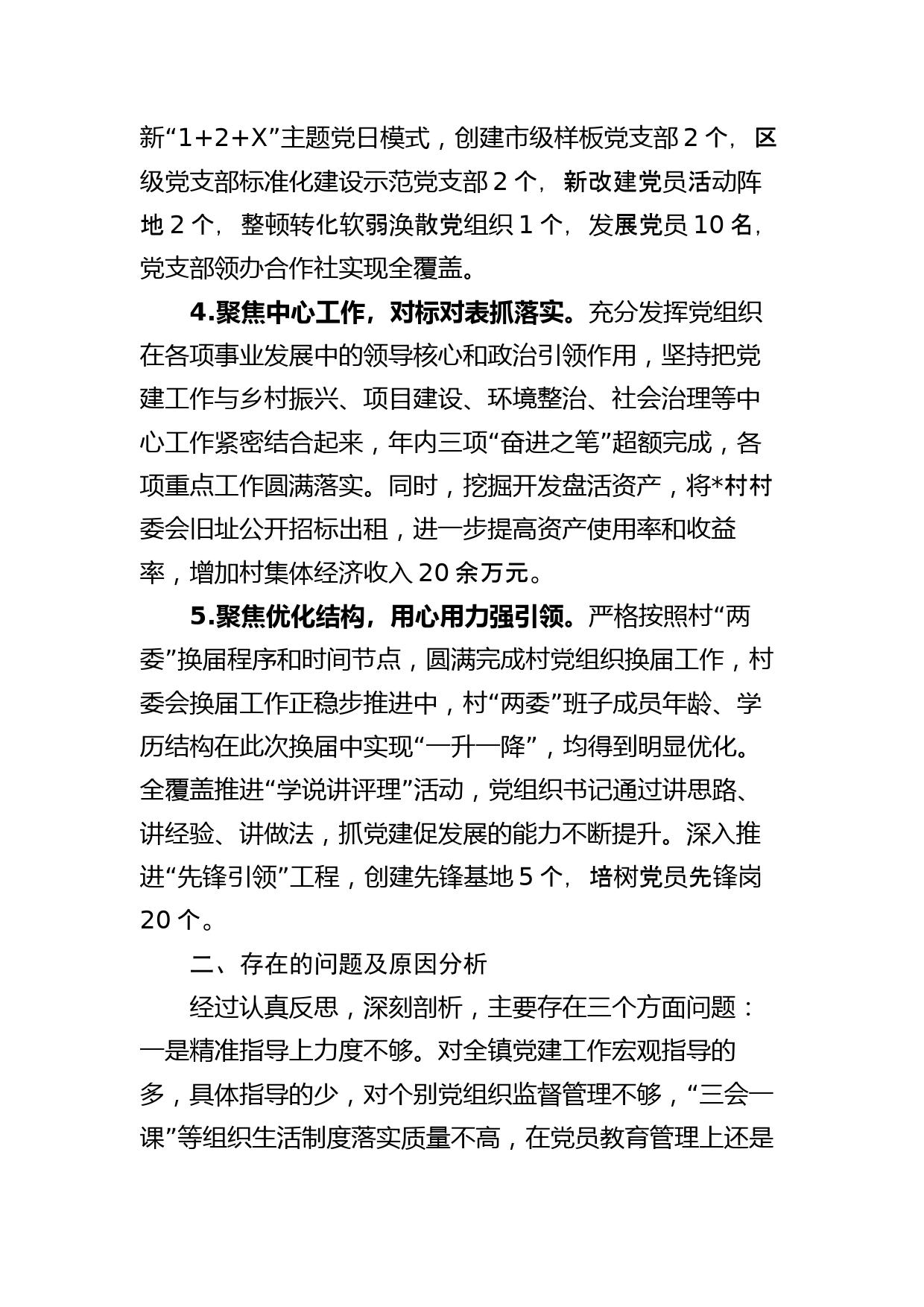 新“1+2+X”主题党日模式，创建市级样板党支部 2 个，区级党支部标准化建设示范党支部 2 个，新改建党员活动阵地 2 个，整顿转化软弱涣散党组织 1 个，发展党员 10 名，党支部领办合作社实现全覆盖。

4.聚焦中心工作，对标对表抓落实。充分发挥党组织在各项事业发展中的领导核心和政治引领作用，坚持把党建工作与乡村振兴、项目建设、环境整治、社会治理等中心工作紧密结合起来，年内三项“奋进之笔”超额完成，各项重点工作圆满落实。同时，挖掘开发盘活资产，将*村村委会旧址公开招标出租，进一步提高资产使用率和收益率，增加村集体经济收入 20 余万元。

5.聚焦优化结构，用心用力强引领。严格按照村“两委”换届程序和时间节点，圆满完成村党组织换届工作，村委会换届工作正稳步推进中，村“两委”班子成员年龄、学历结构在此次换届中实现“一升一降”，均得到明显优化。全覆盖推进“学说讲评理”活动，党组织书记通过讲思路、讲经验、讲做法，抓党建促发展的能力不断提升。深入推进“先锋引领”工程，创建先锋基地 5 个，培树党员先锋岗 20 个。

二、存在的问题及原因分析

经过认真反思，深刻剖析，主要存在三个方面问题：一是精准指导上力度不够。对全镇党建工作宏观指导的多，具体指导的少，对个别党组织监督管理不够，“三会一课”等组织生活制度落实质量不高，在党员教育管理上还是